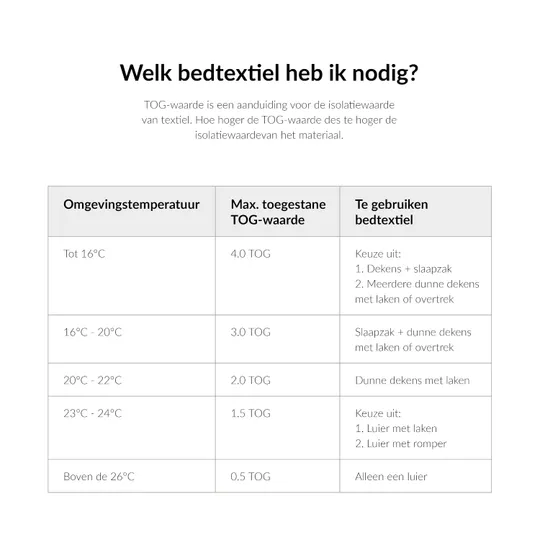 Welk bedtextiel heb ik nodig?

TOG-waarde is een aanduiding voor de isolatiewaarde van textiel. Hoe hoger de TOG-waarde des te hoger de isolatiewaardevan het materiaal.

| Omgevingstemperatuur | Max. toegestane TOG-waarde | Te gebruiken bedtextiel |
|---|---|---|
| Tot 16°C | 4.0 TOG | Keuze uit: 1. Dekens + slaapzak 2. Meerdere dunne dekens met laken of overtrek |
| 16°C - 20°C | 3.0 TOG | Slaapzak + dunne dekens met laken of overtrek |
| 20°C - 22°C | 2.0 TOG | Dunne dekens met laken |
| 23°C - 24°C | 1.5 TOG | Keuze uit: 1. Luier met laken 2. Luier met romper |
| Boven de 26°C | 0.5 TOG | Alleen een luier |